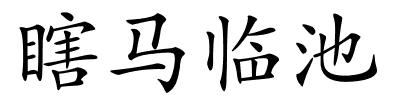 瞎马临池